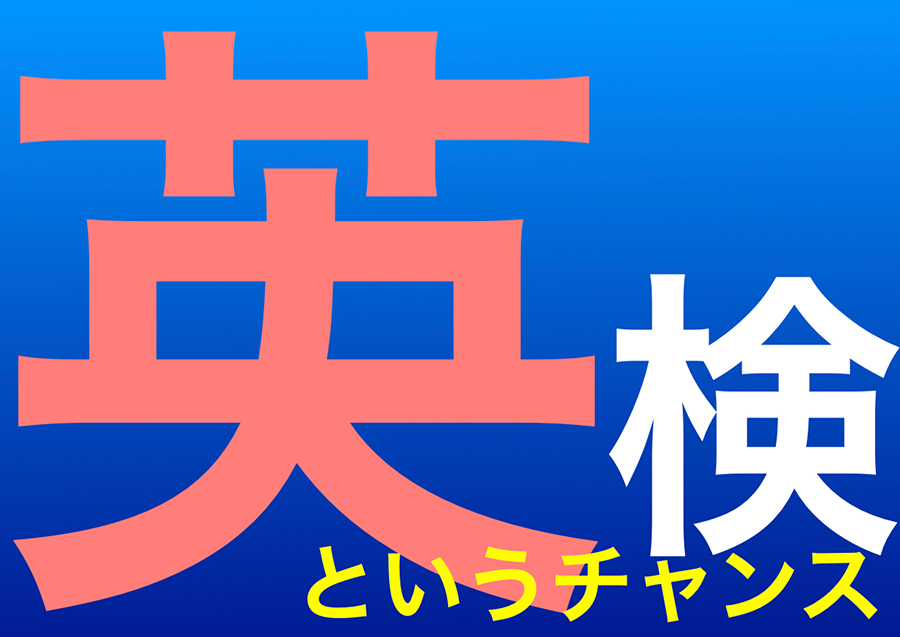 英検
というチャンス